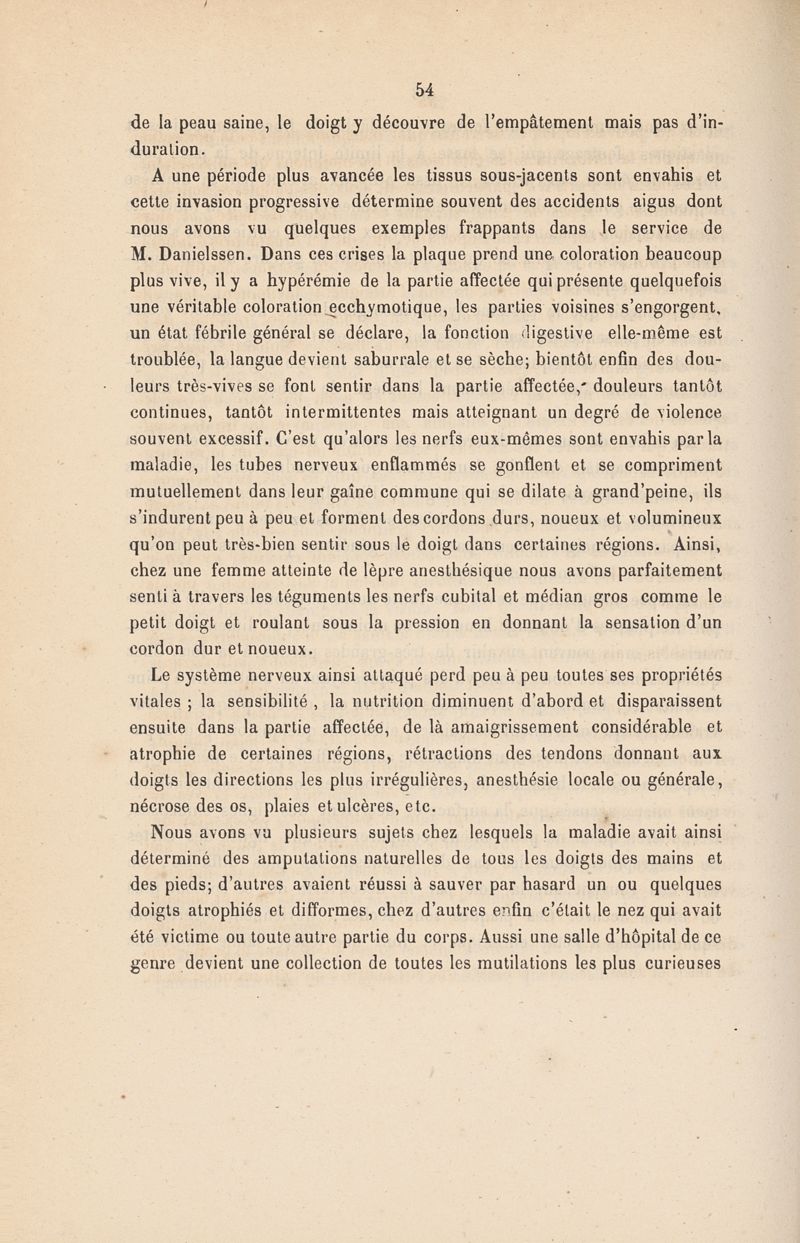 54

de la peau saine, le doigt y découvre de l'empâtement mais pas d'induration.

A une période plus avancée les tissus sous-jacents sont envahis et cette invasion progressive détermine souvent des accidents aigus dont nous avons vu quelques exemples frappants dans le service de M. Danielssen. Dans ces crises la plaque prend une coloration beaucoup plus vive, il y a hypérémie de la partie affectée qui présente quelquefois une véritable coloration ecchymotique, les parties voisines s'engorgent, un état fébrile général se déclare, la fonction digestive elle-même est troublée, la langue devient saburrale et se sèche; bientôt enfin des douleurs très-vives se font sentir dans la partie affectée, douleurs tantôt continues, tantôt intermittentes mais atteignant un degré de violence souvent excessif. C'est qu'alors les nerfs eux-mêmes sont envahis par la maladie, les tubes nerveux enflammés se gonflent et se compriment mutuellement dans leur gaîne commune qui se dilate à grand'peine, ils s'indurent peu à peu et forment des cordons durs, noueux et volumineux qu'on peut très-bien sentir sous le doigt dans certaines régions. Ainsi, chez une femme atteinte de lèpre anesthésique nous avons parfaitement senti à travers les téguments les nerfs cubital et médian gros comme le petit doigt et roulant sous la pression en donnant la sensation d'un cordon dur et noueux.

Le système nerveux ainsi attaqué perd peu à peu toutes ses propriétés vitales ; la sensibilité , la nutrition diminuent d'abord et disparaissent ensuite dans la partie affectée, de là amaigrissement considérable et atrophie de certaines régions, rétractions des tendons donnant aux doigts les directions les plus irrégulières, anesthésie locale ou générale, nécrose des os, plaies et ulcères, etc.

Nous avons vu plusieurs sujets chez lesquels la maladie avait ainsi déterminé des amputations naturelles de tous les doigts des mains et des pieds; d'autres avaient réussi à sauver par hasard un ou quelques doigts atrophiés et difformes, chez d'autres enfin c'était le nez qui avait été victime ou toute autre partie du corps. Aussi une salle d'hôpital de ce genre devient une collection de toutes les mutilations les plus curieuses